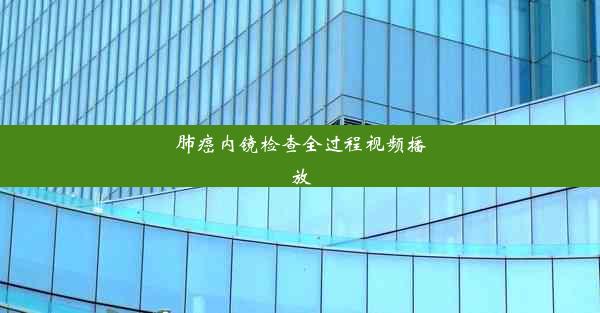 肺癌内镜检查全过程视频播放